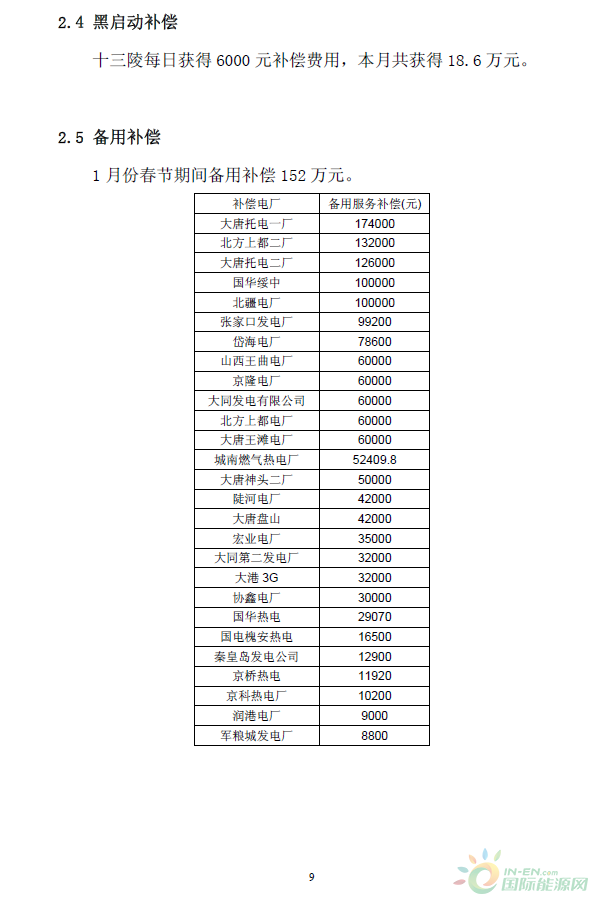 2.4 黑启动补偿

十三陵每日获得 6000 元补偿费用，本月共获得 18.6 万元。

2.5 备用补偿

1 月份春节期间备用补偿 152 万元。

| 补偿电厂 | 备用服务补偿(元) |
|---|---|
| 大唐托电一厂 | 174000 |
| 北方上都二厂 | 132000 |
| 大唐托电二厂 | 126000 |
| 国华绥中 | 100000 |
| 北疆电厂 | 100000 |
| 张家口发电厂 | 99200 |
| 岱海电厂 | 78600 |
| 山西王曲电厂 | 60000 |
| 京隆电厂 | 60000 |
| 大同发电有限公司 | 60000 |
| 北方上都电厂 | 60000 |
| 大唐王滩电厂 | 60000 |
| 城南燃气热电厂 | 52409.8 |
| 大唐神头二厂 | 50000 |
| 陡河电厂 | 42000 |
| 大唐盘山 | 42000 |
| 宏业电厂 | 35000 |
| 大同第二发电厂 | 32000 |
| 大港 3G | 32000 |
| 协鑫电厂 | 30000 |
| 国华热电 | 29070 |
| 国电槐安热电 | 16500 |
| 秦皇岛发电公司 | 12900 |
| 京桥热电 | 11920 |
| 京科热电厂 | 10200 |
| 润港电厂 | 9000 |
| 军粮城发电厂 | 8800 |

9

IN-EN.com 国际能源网